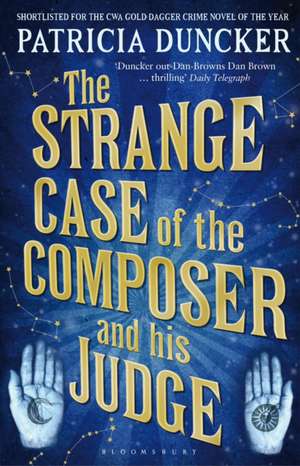 SHORTLISTED FOR THE CWA GOLD DAGGER CRIME NOVEL OF THE YEAR

PATRICIA DUNCKER

'Duncker out-Dan-Browns Dan Brown … thrilling' Daily Telegraph

The STRANGE CASE of the COMPOSER and his JUDGE

BLOOMSBURY